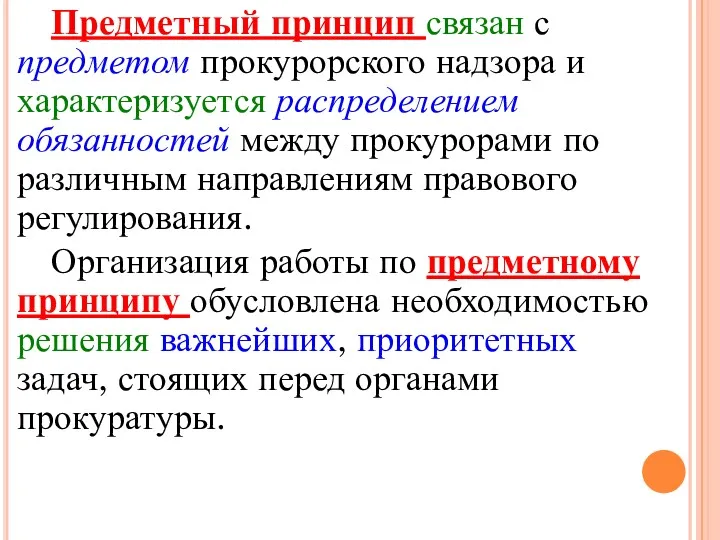 Предметный принцип связан с предметом прокурорского надзора и характеризуется распределением обязанностей между прокурорами по различным направлениям правового регулирования.

Организация работы по предметному принципу обусловлена необходимостью решения важнейших, приоритетных задач, стоящих перед органами прокуратуры.